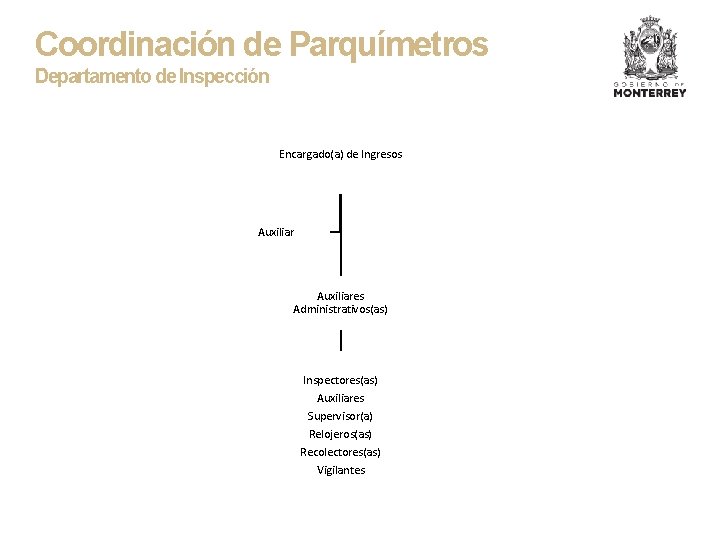 Coordinación de Parquímetros
Departamento de Inspección

GOBIERNO DE
MONTERREY

Encargado(a) de Ingresos

Auxiliar

Auxiliares
Administrativos(as)

Inspectores(as)
Auxiliares
Supervisor(a)
Relojeros(as)
Recolectores(as)
Vigilantes